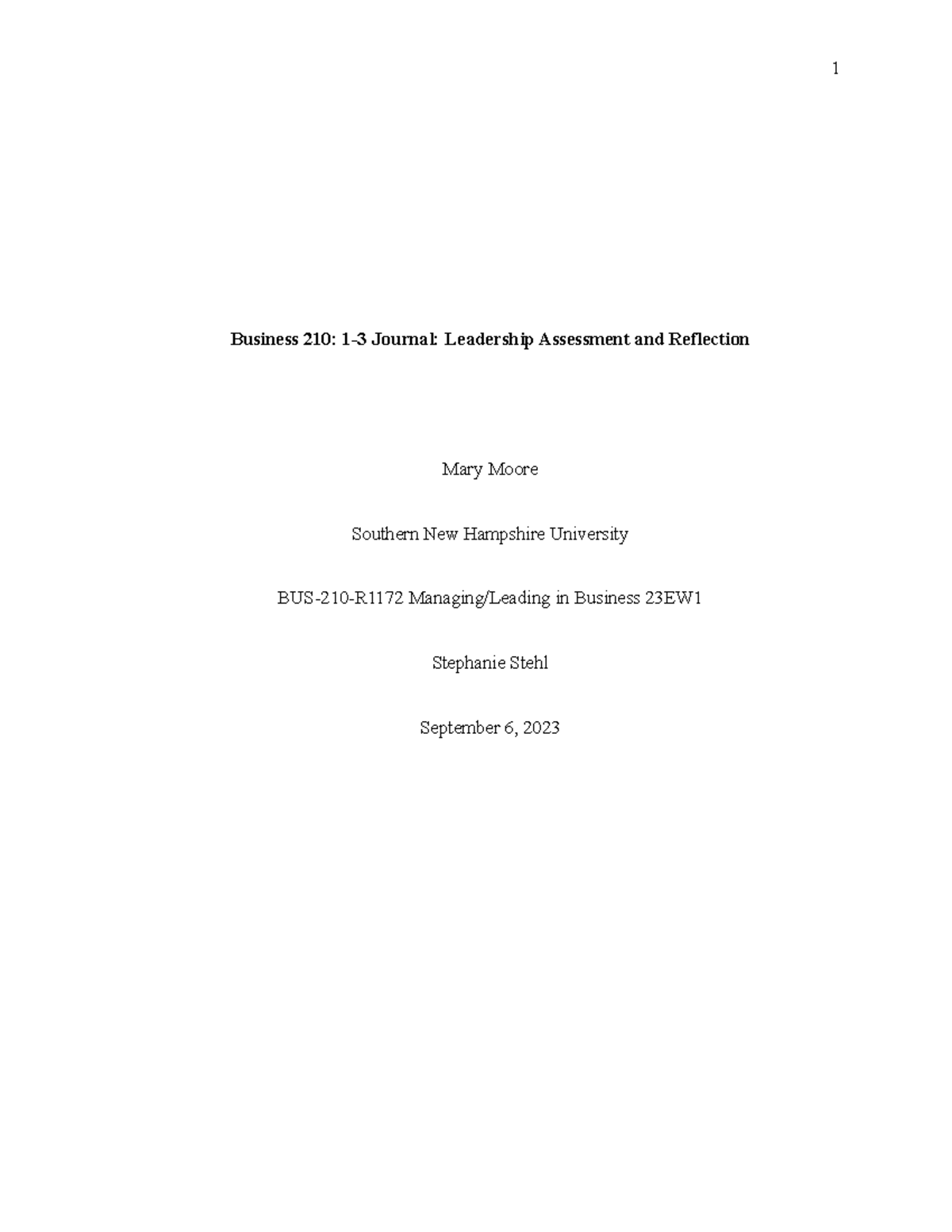 1

Business 210: 1-3 Journal: Leadership Assessment and Reflection

Mary Moore

Southern New Hampshire University

BUS-210-R1172 Managing/Leading in Business 23EW1

Stephanie Stehl

September 6, 2023